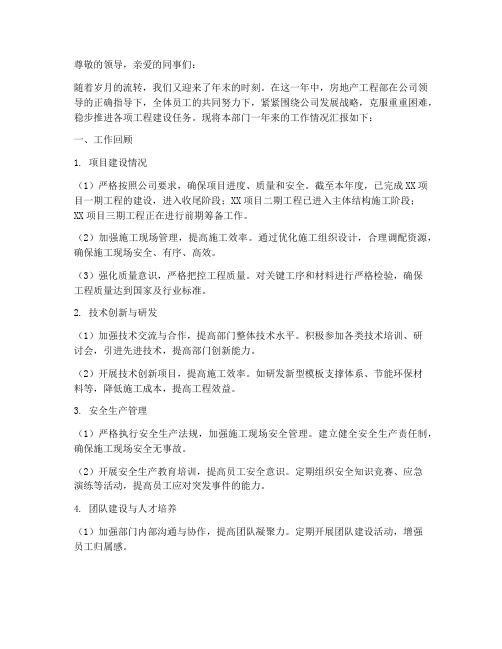 尊敬的领导，亲爱的同事们：

随着岁月的流转，我们又迎来了年末的时刻。在这一年中，房地产工程部在公司领导的正确指导下，全体员工的共同努力下，紧紧围绕公司发展战略，克服重重困难，稳步推进各项工程建设任务。现将本部门一年来的工作情况汇报如下：

一、工作回顾

1. 项目建设情况

（1）严格按照公司要求，确保项目进度、质量和安全。截至本年度，已完成XX项目一期工程的建设，进入收尾阶段；XX项目二期工程已进入主体结构施工阶段；XX项目三期工程正在进行前期筹备工作。

（2）加强施工现场管理，提高施工效率。通过优化施工组织设计，合理调配资源，确保施工现场安全、有序、高效。

（3）强化质量意识，严格把控工程质量。对关键工序和材料进行严格检验，确保工程质量达到国家及行业标准。

2. 技术创新与研发

（1）加强技术交流与合作，提高部门整体技术水平。积极参加各类技术培训、研讨会，引进先进技术，提高部门创新能力。

（2）开展技术创新项目，提高施工效率。如研发新型模板支撑体系、节能环保材料等，降低施工成本，提高工程效益。

3. 安全生产管理

（1）严格执行安全生产法规，加强施工现场安全管理。建立健全安全生产责任制，确保施工现场安全无事故。

（2）开展安全生产教育培训，提高员工安全意识。定期组织安全知识竞赛、应急演练等活动，提高员工应对突发事件的能力。

4. 团队建设与人才培养

（1）加强部门内部沟通与协作，提高团队凝聚力。定期开展团队建设活动，增强员工归属感。